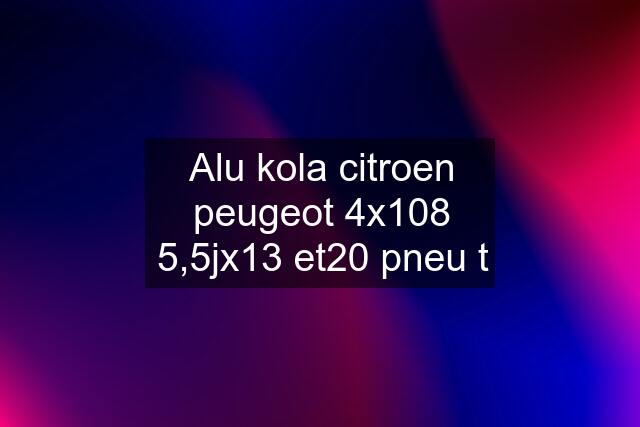 Alu kola citroen peugeot 4x108 5,5jx13 et20 pneu t